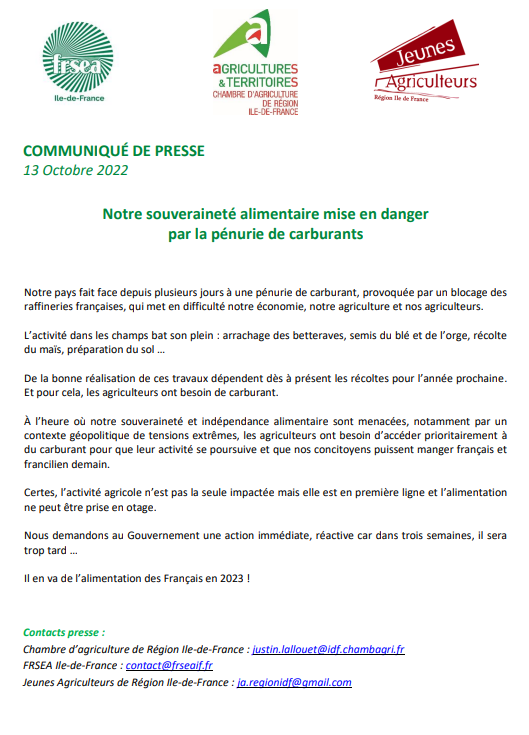 frsea
Ile-de-France

aGRICULTURES & TERRITOIRES
CHAMBRE D'AGRICULTURE DE RÉGION ILE-DE-FRANCE

Jeunes Agriculteurs
Région Ile de France

COMMUNIQUÉ DE PRESSE
13 Octobre 2022

Notre souveraineté alimentaire mise en danger par la pénurie de carburants

Notre pays fait face depuis plusieurs jours à une pénurie de carburant, provoquée par un blocage des raffineries françaises, qui met en difficulté notre économie, notre agriculture et nos agriculteurs.

L'activité dans les champs bat son plein : arrachage des betteraves, semis du blé et de l'orge, récolte du maïs, préparation du sol …

De la bonne réalisation de ces travaux dépendent dès à présent les récoltes pour l'année prochaine. Et pour cela, les agriculteurs ont besoin de carburant.

À l'heure où notre souveraineté et indépendance alimentaire sont menacées, notamment par un contexte géopolitique de tensions extrêmes, les agriculteurs ont besoin d'accéder prioritairement à du carburant pour que leur activité se poursuive et que nos concitoyens puissent manger français et francilien demain.

Certes, l'activité agricole n'est pas la seule impactée mais elle est en première ligne et l'alimentation ne peut être prise en otage.

Nous demandons au Gouvernement une action immédiate, réactive car dans trois semaines, il sera trop tard …

Il en va de l'alimentation des Français en 2023 !

Contacts presse :
Chambre d'agriculture de Région Ile-de-France : justin.lallouet@idf.chambagri.fr
FRSEA Ile-de-France : contact@frseaif.fr
Jeunes Agriculteurs de Région Ile-de-France : ja.regionidf@gmail.com